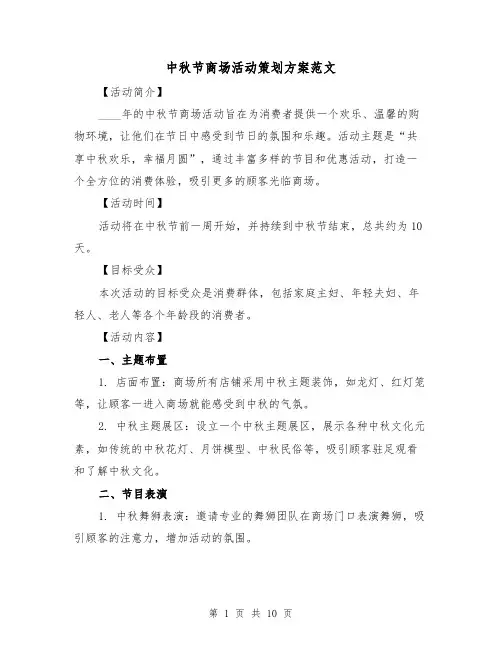 中秋节商场活动策划方案范文

【活动简介】

____年的中秋节商场活动旨在为消费者提供一个欢乐、温馨的购物环境，让他们在节日中感受到节日的氛围和乐趣。活动主题是“共享中秋欢乐，幸福月圆”，通过丰富多样的节目和优惠活动，打造一个全方位的消费体验，吸引更多的顾客光临商场。

【活动时间】

活动将在中秋节前一周开始，并持续到中秋节结束，总共约为10天。

【目标受众】

本次活动的目标受众是消费群体，包括家庭主妇、年轻夫妇、年轻人、老人等各个年龄段的消费者。

【活动内容】

一、主题布置

1. 店面布置：商场所有店铺采用中秋主题装饰，如龙灯、红灯笼等，让顾客一进入商场就能感受到中秋的气氛。

2. 中秋主题展区：设立一个中秋主题展区，展示各种中秋文化元素，如传统的中秋花灯、月饼模型、中秋民俗等，吸引顾客驻足观看和了解中秋文化。

二、节目表演

1. 中秋舞狮表演：邀请专业的舞狮团队在商场门口表演舞狮，吸引顾客的注意力，增加活动的氛围。

第 1 页 共 10 页